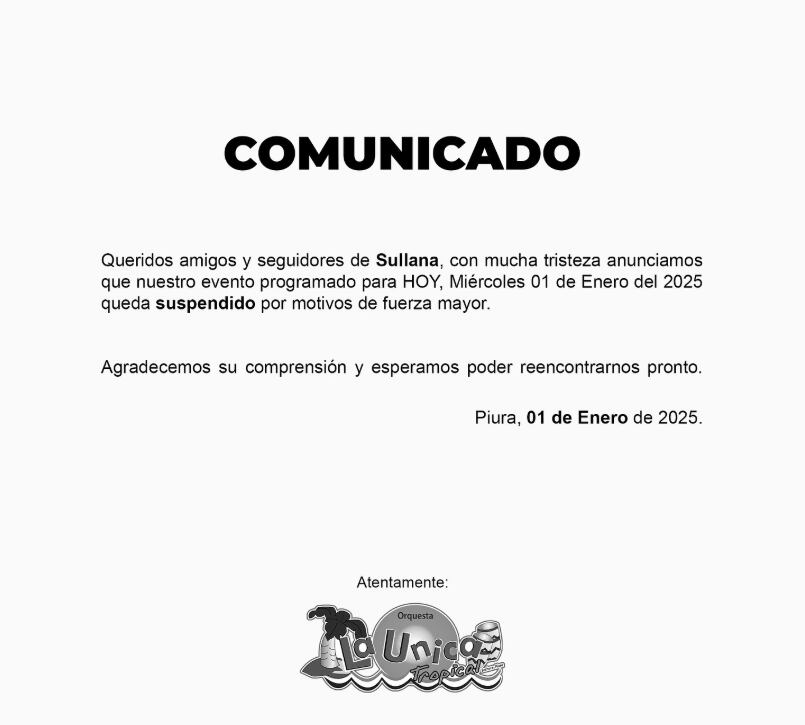 COMUNICADO

Queridos amigos y seguidores de Sullana, con mucha tristeza anunciamos que nuestro evento programado para HOY, Miércoles 01 de Enero del 2025 queda suspendido por motivos de fuerza mayor.

Agradecemos su comprensión y esperamos poder reencontrarnos pronto.

Piura, 01 de Enero de 2025.

Atentamente:

Orquesta
La Unica
Tropical